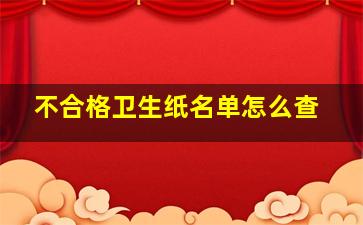 不合格卫生纸名单怎么查